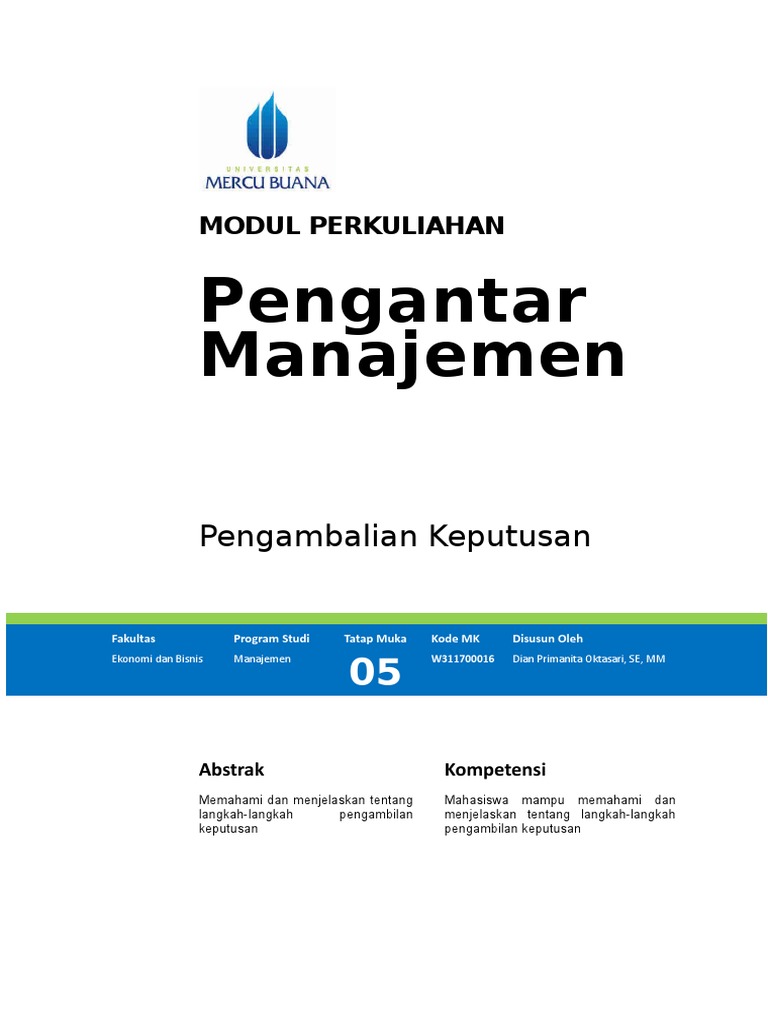 UNIVERSITAS
MERCU BUANA

MODUL PERKULIAHAN

Pengantar Manajemen

Pengambalian Keputusan

| Fakultas | Program Studi | Tatap Muka | Kode MK | Disusun Oleh |
|---|---|---|---|---|
| Ekonomi dan Bisnis | Manajemen | 05 | W311700016 | Dian Primanita Oktasari, SE, MM |

Abstrak

Memahami dan menjelaskan tentang langkah-langkah pengambilan keputusan

Kompetensi

Mahasiswa mampu memahami dan menjelaskan tentang langkah-langkah pengambilan keputusan